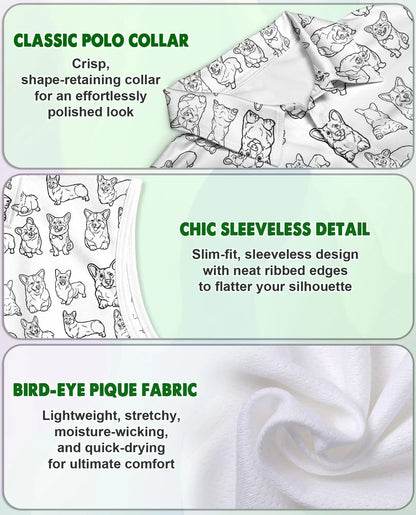 CLASSIC POLO COLLAR

Crisp, shape-retaining collar for an effortlessly polished look

CHIC SLEEVELESS DETAIL

Slim-fit, sleeveless design with neat ribbed edges to flatter your silhouette

BIRD-EYE PIQUE FABRIC

Lightweight, stretchy, moisture-wicking, and quick-drying for ultimate comfort